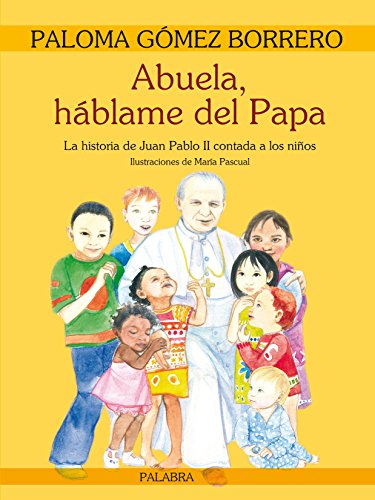 PALOMA GÓMEZ BORRERO

Abuela, háblame del Papa

La historia de Juan Pablo II contada a los niños

Ilustraciones de María Pascual

PALABRA